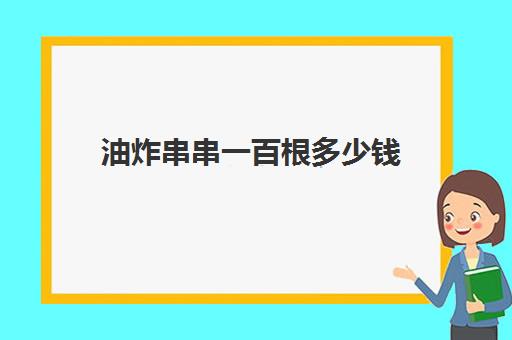 油炸串串一百根多少钱